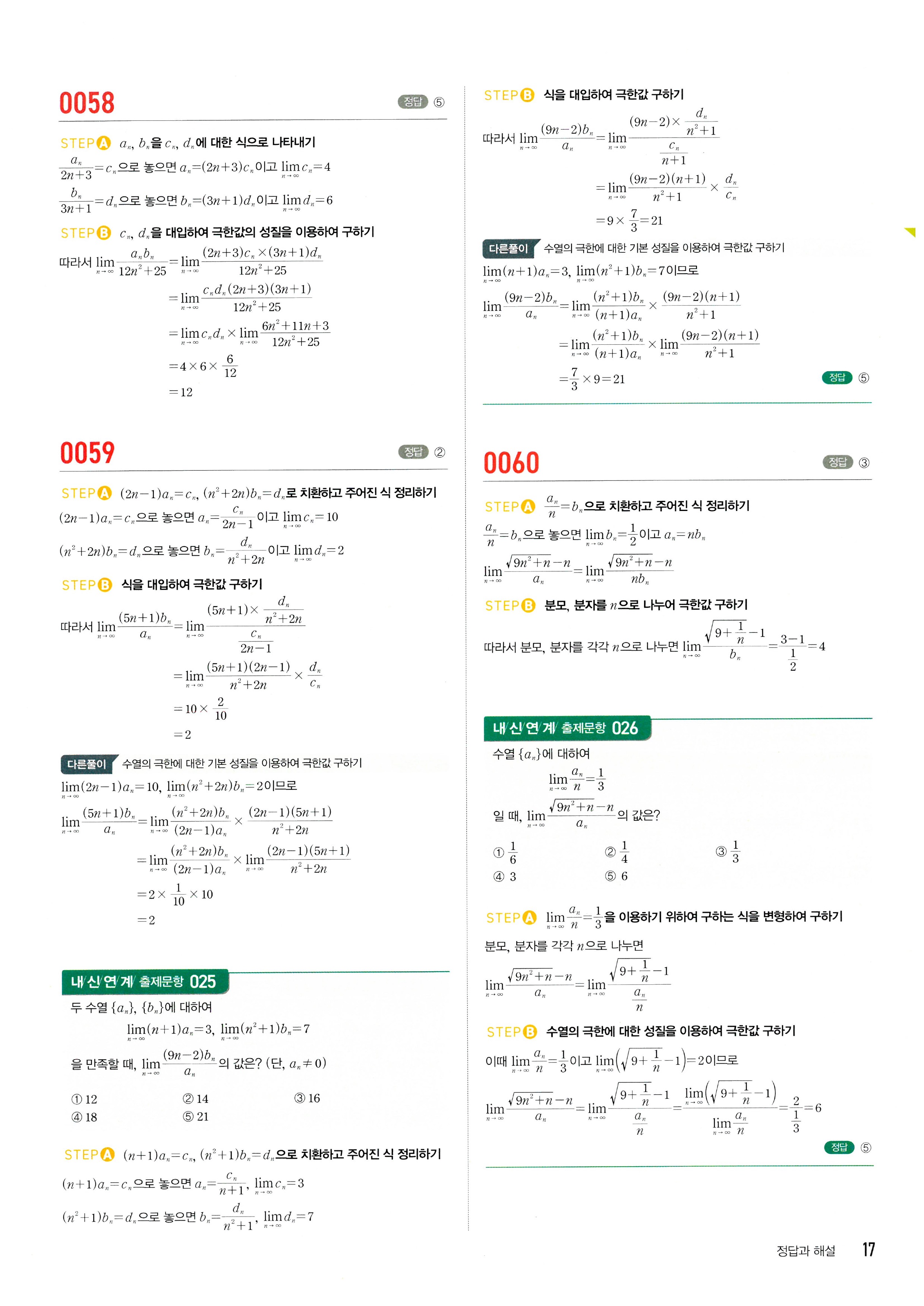 0058 정답 ⑤

STEP A $a_n$, $b_n$을 $c_n$, $d_n$에 대한 식으로 나타내기

$\frac{a_n}{2n+3}=c_n$으로 놓으면 $a_n=(2n+3)c_n$이고 $\lim_{n\to\infty}c_n=4$

$\frac{b_n}{3n+1}=d_n$으로 놓으면 $b_n=(3n+1)d_n$이고 $\lim_{n\to\infty}d_n=6$

STEP B $c_n$, $d_n$을 대입하여 극한값의 성질을 이용하여 구하기

따라서 $\lim_{n\to\infty}\frac{a_nb_n}{12n^2+25}=\lim_{n\to\infty}\frac{(2n+3)c_n\times(3n+1)d_n}{12n^2+25}$

$=\lim_{n\to\infty}\frac{c_nd_n(2n+3)(3n+1)}{12n^2+25}$

$=\lim_{n\to\infty}c_nd_n\times\lim_{n\to\infty}\frac{6n^2+11n+3}{12n^2+25}$

$=4\times6\times\frac{6}{12}$

$=12$

0059 정답 ②

STEP A $(2n-1)a_n=c_n$, $(n^2+2n)b_n=d_n$로 치환하고 주어진 식 정리하기

$(2n-1)a_n=c_n$으로 놓으면 $a_n=\frac{c_n}{2n-1}$이고 $\lim_{n\to\infty}c_n=10$

$(n^2+2n)b_n=d_n$으로 놓으면 $b_n=\frac{d_n}{n^2+2n}$이고 $\lim_{n\to\infty}d_n=2$

STEP B 식을 대입하여 극한값 구하기

따라서 $\lim_{n\to\infty}\frac{(5n+1)b_n}{a_n}=\lim_{n\to\infty}\frac{(5n+1)\times\frac{d_n}{n^2+2n}}{\frac{c_n}{2n-1}}$

$=\lim_{n\to\infty}\frac{(5n+1)(2n-1)}{n^2+2n}\times\frac{d_n}{c_n}$

$=10\times\frac{2}{10}$

$=2$

다른풀이 수열의 극한에 대한 기본 성질을 이용하여 극한값 구하기

$\lim_{n\to\infty}(2n-1)a_n=10$, $\lim_{n\to\infty}(n^2+2n)b_n=2$이므로

$\lim_{n\to\infty}\frac{(5n+1)b_n}{a_n}=\lim_{n\to\infty}\frac{(n^2+2n)b_n}{(2n-1)a_n}\times\frac{(2n-1)(5n+1)}{n^2+2n}$

$=\lim_{n\to\infty}\frac{(n^2+2n)b_n}{(2n-1)a_n}\times\lim_{n\to\infty}\frac{(2n-1)(5n+1)}{n^2+2n}$

$=2\times\frac{1}{10}\times10$

$=2$

내/신/연/계/ 출제문항 025

두 수열 $\{a_n\}$, $\{b_n\}$에 대하여

$\lim_{n\to\infty}(n+1)a_n=3$, $\lim_{n\to\infty}(n^2+1)b_n=7$

을 만족할 때, $\lim_{n\to\infty}\frac{(9n-2)b_n}{a_n}$의 값은? (단, $a_n\neq0$)

① 12 ② 14 ③ 16
④ 18 ⑤ 21

STEP A $(n+1)a_n=c_n$, $(n^2+1)b_n=d_n$으로 치환하고 주어진 식 정리하기

$(n+1)a_n=c_n$으로 놓으면 $a_n=\frac{c_n}{n+1}$, $\lim_{n\to\infty}c_n=3$

$(n^2+1)b_n=d_n$으로 놓으면 $b_n=\frac{d_n}{n^2+1}$, $\lim_{n\to\infty}d_n=7$

STEP B 식을 대입하여 극한값 구하기

따라서 $\lim_{n\to\infty}\frac{(9n-2)b_n}{a_n}=\lim_{n\to\infty}\frac{(9n-2)\times\frac{d_n}{n^2+1}}{\frac{c_n}{n+1}}$

$=\lim_{n\to\infty}\frac{(9n-2)(n+1)}{n^2+1}\times\frac{d_n}{c_n}$

$=9\times\frac{7}{3}=21$

다른풀이 수열의 극한에 대한 기본 성질을 이용하여 극한값 구하기

$\lim_{n\to\infty}(n+1)a_n=3$, $\lim_{n\to\infty}(n^2+1)b_n=7$이므로

$\lim_{n\to\infty}\frac{(9n-2)b_n}{a_n}=\lim_{n\to\infty}\frac{(n^2+1)b_n}{(n+1)a_n}\times\frac{(9n-2)(n+1)}{n^2+1}$

$=\lim_{n\to\infty}\frac{(n^2+1)b_n}{(n+1)a_n}\times\lim_{n\to\infty}\frac{(9n-2)(n+1)}{n^2+1}$

$=\frac{7}{3}\times9=21$

정답 ⑤

0060 정답 ③

STEP A $\frac{a_n}{n}=b_n$으로 치환하고 주어진 식 정리하기

$\frac{a_n}{n}=b_n$으로 놓으면 $\lim_{n\to\infty}b_n=\frac{1}{2}$이고 $a_n=nb_n$

$\lim_{n\to\infty}\frac{\sqrt{9n^2+n}-n}{a_n}=\lim_{n\to\infty}\frac{\sqrt{9n^2+n}-n}{nb_n}$

STEP B 분모, 분자를 $n$으로 나누어 극한값 구하기

따라서 분모, 분자를 각각 $n$으로 나누면 $\lim_{n\to\infty}\frac{\sqrt{9+\frac{1}{n}}-1}{b_n}=\frac{3-1}{\frac{1}{2}}=4$

내/신/연/계/ 출제문항 026

수열 $\{a_n\}$에 대하여

$\lim_{n\to\infty}\frac{a_n}{n}=\frac{1}{3}$

일 때, $\lim_{n\to\infty}\frac{\sqrt{9n^2+n}-n}{a_n}$의 값은?

① $\frac{1}{6}$ ② $\frac{1}{4}$ ③ $\frac{1}{3}$
④ 3 ⑤ 6

STEP A $\lim_{n\to\infty}\frac{a_n}{n}=\frac{1}{3}$을 이용하기 위하여 구하는 식을 변형하여 구하기

분모, 분자를 각각 $n$으로 나누면

$\lim_{n\to\infty}\frac{\sqrt{9n^2+n}-n}{a_n}=\lim_{n\to\infty}\frac{\sqrt{9+\frac{1}{n}}-1}{\frac{a_n}{n}}$

STEP B 수열의 극한에 대한 성질을 이용하여 극한값 구하기

이때 $\lim_{n\to\infty}\frac{a_n}{n}=\frac{1}{3}$이고 $\lim_{n\to\infty}\left(\sqrt{9+\frac{1}{n}}-1\right)=2$이므로

$\lim_{n\to\infty}\frac{\sqrt{9n^2+n}-n}{a_n}=\lim_{n\to\infty}\frac{\sqrt{9+\frac{1}{n}}-1}{\frac{a_n}{n}}=\frac{\lim_{n\to\infty}\left(\sqrt{9+\frac{1}{n}}-1\right)}{\lim_{n\to\infty}\frac{a_n}{n}}=\frac{2}{\frac{1}{3}}=6$

정답 ⑤

정답과 해설 17